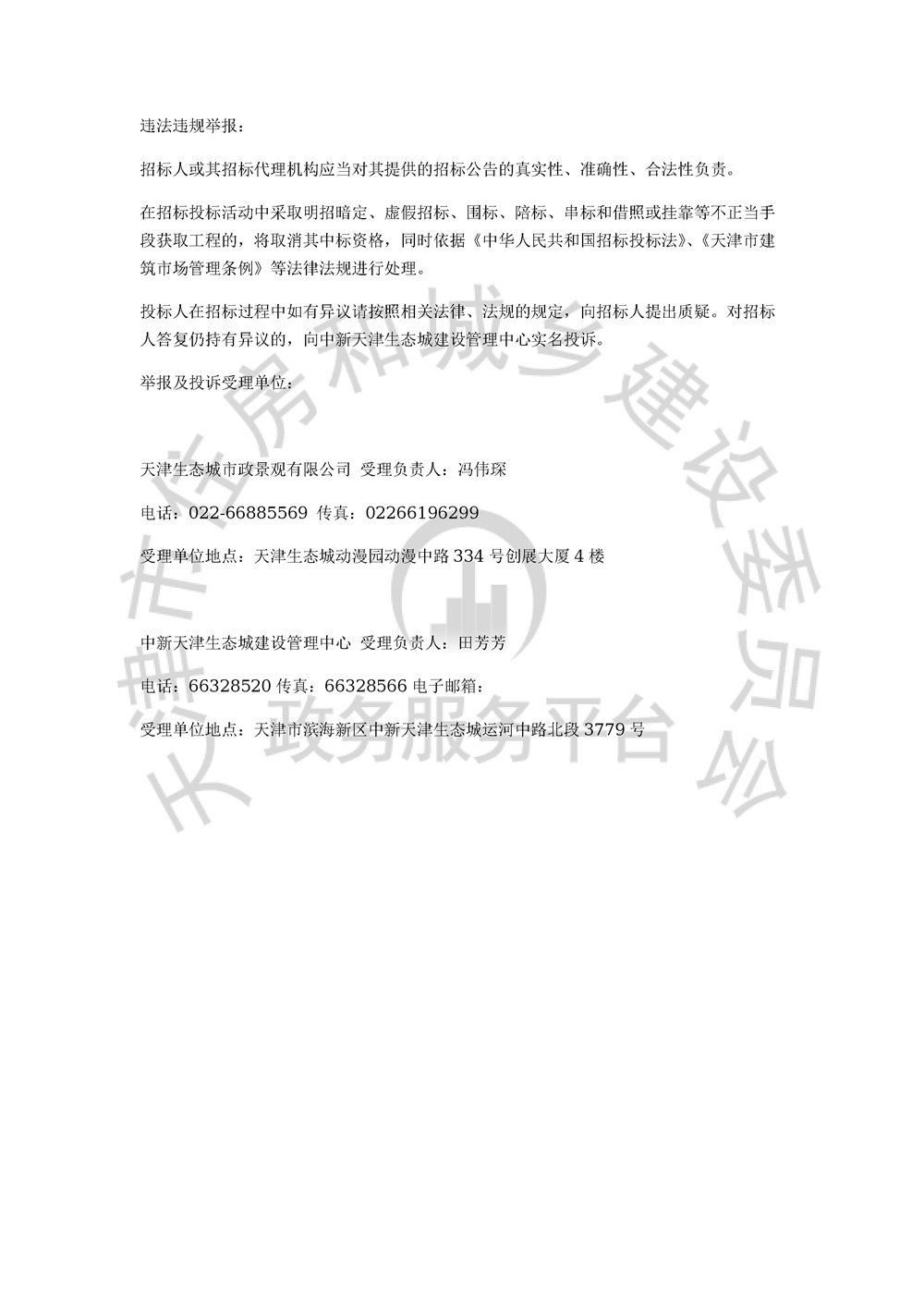 违法违规举报：

招标人或其招标代理机构应当对其提供的招标公告的真实性、准确性、合法性负责。

在招标投标活动中采取明招暗定、虚假招标、围标、陪标、串标和借照或挂靠等不正当手段获取工程的，将取消其中标资格，同时依据《中华人民共和国招标投标法》、《天津市建筑市场管理条例》等法律法规进行处理。

投标人在招标过程中如有异议请按照相关法律、法规的规定，向招标人提出质疑。对招标人答复仍持有异议的，向中新天津生态城建设管理中心实名投诉。

举报及投诉受理单位：

天津生态城市政景观有限公司 受理负责人：冯伟琛

电话：022-66885569 传真：02266196299

受理单位地点：天津生态城动漫园动漫中路 334 号创展大厦 4 楼

中新天津生态城建设管理中心 受理负责人：田芳芳

电话：66328520 传真：66328566 电子邮箱：

受理单位地点：天津市滨海新区中新天津生态城运河中路北段 3779 号

天津市住房和城乡建设委员会 政务服务平台